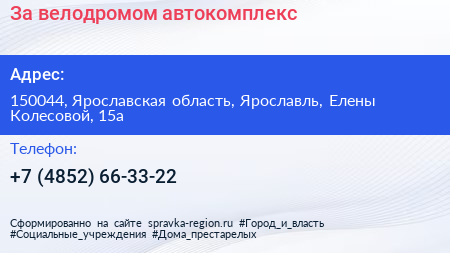 За велодромом автокомплекс

Адрес:

150044, Ярославская область, Ярославль, Елены Колесовой, 15а

Телефон:

+7 (4852) 66-33-22

Сформированно на сайте spravka-region.ru #Город_и_власть #Социальные_учреждения #Дома_престарелых